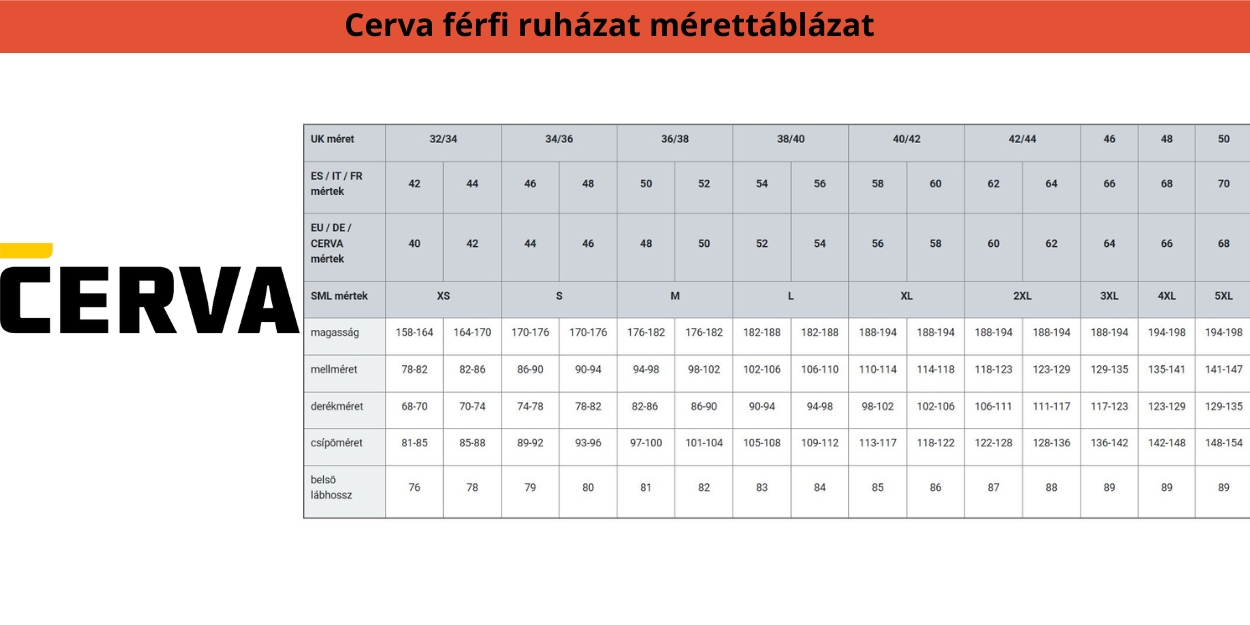 Cerva férfi ruházat mérettáblázat

CERVA

| UK méret | 32/34 | | 34/36 | | 36/38 | | 38/40 | | 40/42 | | 42/44 | | 46 | 48 | 50 |
|---|---|---|---|---|---|---|---|---|---|---|---|---|---|---|---|
| ES / IT / FR mértek | 42 | 44 | 46 | 48 | 50 | 52 | 54 | 56 | 58 | 60 | 62 | 64 | 66 | 68 | 70 |
| EU / DE / CERVA mértek | 40 | 42 | 44 | 46 | 48 | 50 | 52 | 54 | 56 | 58 | 60 | 62 | 64 | 66 | 68 |
| SML mértek | XS | | S | | M | | L | | XL | | 2XL | | 3XL | 4XL | 5XL |
| magasság | 158-164 | 164-170 | 170-176 | 170-176 | 176-182 | 176-182 | 182-188 | 182-188 | 188-194 | 188-194 | 188-194 | 188-194 | 188-194 | 194-198 | 194-198 |
| mellméret | 78-82 | 82-86 | 86-90 | 90-94 | 94-98 | 98-102 | 102-106 | 106-110 | 110-114 | 114-118 | 118-123 | 123-129 | 129-135 | 135-141 | 141-147 |
| derékméret | 68-70 | 70-74 | 74-78 | 78-82 | 82-86 | 86-90 | 90-94 | 94-98 | 98-102 | 102-106 | 106-111 | 111-117 | 117-123 | 123-129 | 129-135 |
| csípőméret | 81-85 | 85-88 | 89-92 | 93-96 | 97-100 | 101-104 | 105-108 | 109-112 | 113-117 | 118-122 | 122-128 | 128-136 | 136-142 | 142-148 | 148-154 |
| belső lábhossz | 76 | 78 | 79 | 80 | 81 | 82 | 83 | 84 | 85 | 86 | 87 | 88 | 89 | 89 | 89 |